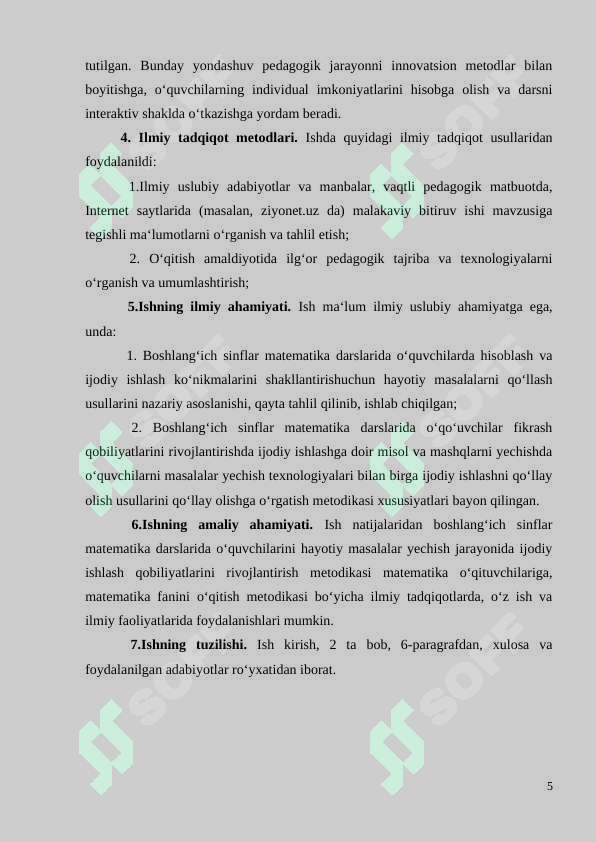 tutilgan. Bunday yondashuv pedagogik jarayonni innovatsion metodlar bilan boyitishga, o‘quvchilarning individual imkoniyatlarini hisobga olish va darsni interaktiv shaklda o‘tkazishga yordam beradi.

4. Ilmiy tadqiqot metodlari. Ishda quyidagi ilmiy tadqiqot usullaridan foydalanildi:

1.Ilmiy uslubiy adabiyotlar va manbalar, vaqtli pedagogik matbuotda, Internet saytlarida (masalan, ziyonet.uz da) malakaviy bitiruv ishi mavzusiga tegishli ma‘lumotlarni o‘rganish va tahlil etish;

2. O‘qitish amaldiyotida ilg‘or pedagogik tajriba va texnologiyalarni o‘rganish va umumlashtirish;

5.Ishning ilmiy ahamiyati. Ish ma‘lum ilmiy uslubiy ahamiyatga ega, unda:

1. Boshlang‘ich sinflar matematika darslarida o‘quvchilarda hisoblash va ijodiy ishlash ko‘nikmalarini shakllantirishuchun hayotiy masalalarni qo‘llash usullarini nazariy asoslanishi, qayta tahlil qilinib, ishlab chiqilgan;

2. Boshlang‘ich sinflar matematika darslarida o‘qo‘uvchilar fikrash qobiliyatlarini rivojlantirishda ijodiy ishlashga doir misol va mashqlarni yechishda o‘quvchilarni masalalar yechish texnologiyalari bilan birga ijodiy ishlashni qo‘llay olish usullarini qo‘llay olishga o‘rgatish metodikasi xususiyatlari bayon qilingan.

6.Ishning amaliy ahamiyati. Ish natijalaridan boshlang‘ich sinflar matematika darslarida o‘quvchilarini hayotiy masalalar yechish jarayonida ijodiy ishlash qobiliyatlarini rivojlantirish metodikasi matematika o‘qituvchilariga, matematika fanini o‘qitish metodikasi bo‘yicha ilmiy tadqiqotlarda, o‘z ish va ilmiy faoliyatlarida foydalanishlari mumkin.

7.Ishning tuzilishi. Ish kirish, 2 ta bob, 6-paragrafdan, xulosa va foydalanilgan adabiyotlar ro‘yxatidan iborat.

5